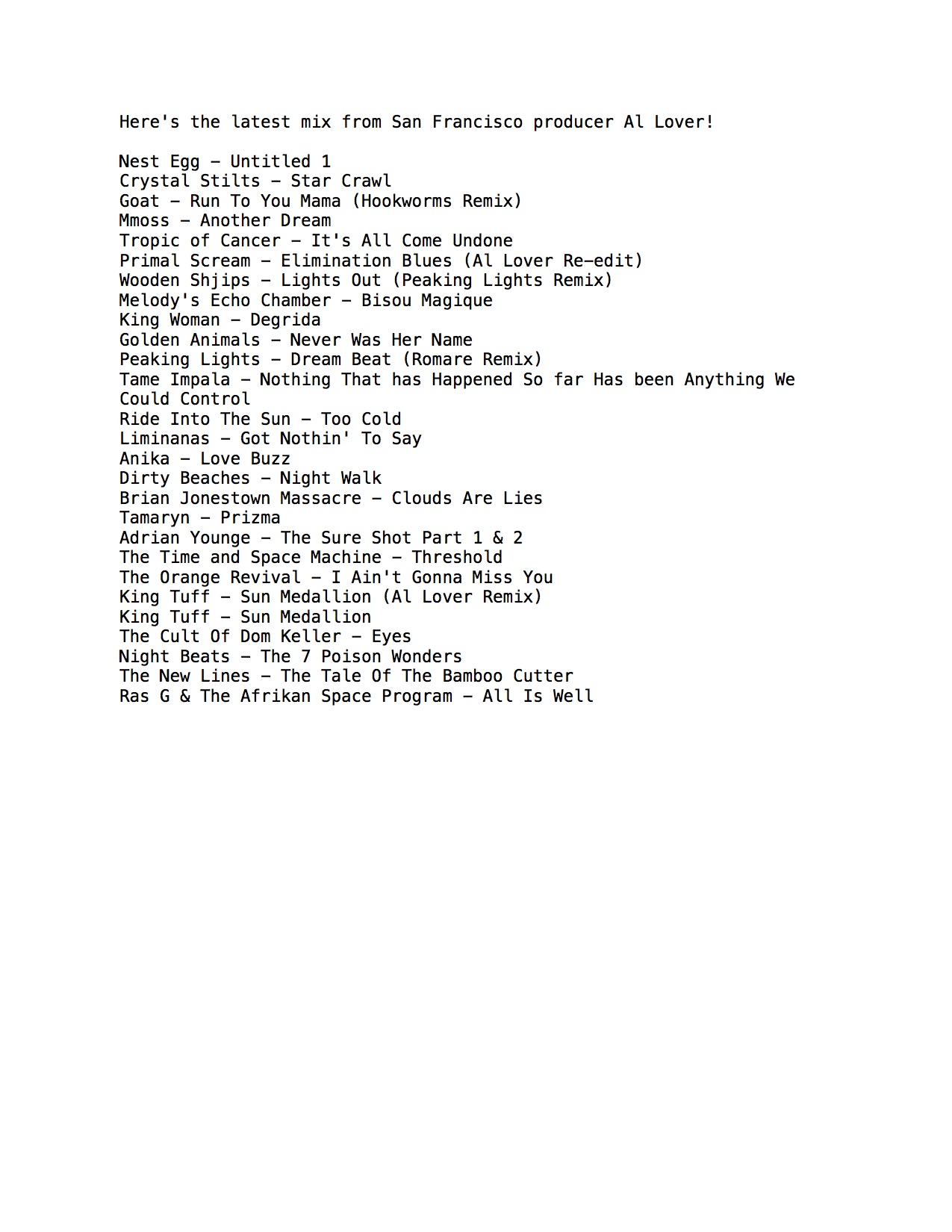 Here's the latest mix from San Francisco producer Al Lover!

Nest Egg – Untitled 1
Crystal Stilts – Star Crawl
Goat – Run To You Mama (Hookworms Remix)
Mmoss – Another Dream
Tropic of Cancer – It's All Come Undone
Primal Scream – Elimination Blues (Al Lover Re-edit)
Wooden Shjips – Lights Out (Peaking Lights Remix)
Melody's Echo Chamber – Bisou Magique
King Woman – Degrida
Golden Animals – Never Was Her Name
Peaking Lights – Dream Beat (Romare Remix)
Tame Impala – Nothing That has Happened So far Has been Anything We Could Control
Ride Into The Sun – Too Cold
Liminanas – Got Nothin' To Say
Anika – Love Buzz
Dirty Beaches – Night Walk
Brian Jonestown Massacre – Clouds Are Lies
Tamaryn – Prizma
Adrian Younge – The Sure Shot Part 1 & 2
The Time and Space Machine – Threshold
The Orange Revival – I Ain't Gonna Miss You
King Tuff – Sun Medallion (Al Lover Remix)
King Tuff – Sun Medallion
The Cult Of Dom Keller – Eyes
Night Beats – The 7 Poison Wonders
The New Lines – The Tale Of The Bamboo Cutter
Ras G & The Afrikan Space Program – All Is Well